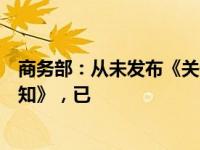 商务部：从未发布《关
知》，已